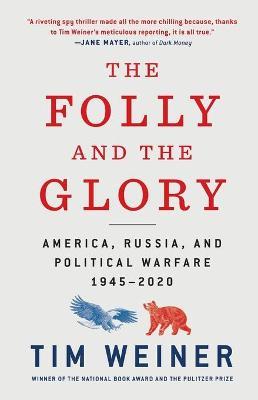 "A riveting spy thriller made all the more chilling because, thanks to Tim Weiner's meticulous reporting, it is all true."
—JANE MAYER, author of Dark Money

THE FOLLY AND THE GLORY

AMERICA, RUSSIA, AND POLITICAL WARFARE 1945–2020

TIM WEINER

WINNER OF THE NATIONAL BOOK AWARD AND THE PULITZER PRIZE